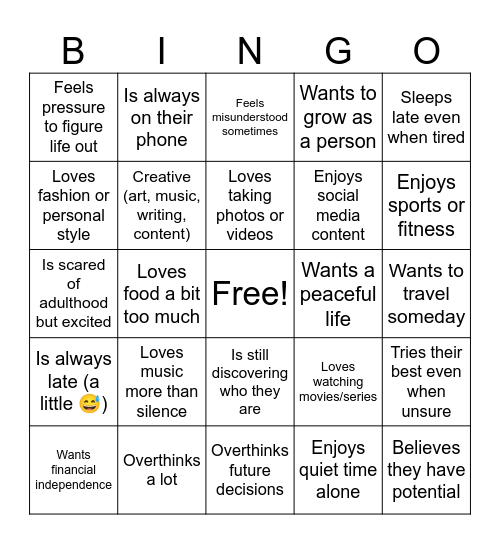 | B | I | N | G | O |
|---|---|---|---|---|
| Feels pressure to figure life out | Is always on their phone | Feels misunderstood sometimes | Wants to grow as a person | Sleeps late even when tired |
| Loves fashion or personal style | Creative (art, music, writing, content) | Loves taking photos or videos | Enjoys social media content | Enjoys sports or fitness |
| Is scared of adulthood but excited | Loves food a bit too much | Free! | Wants a peaceful life | Wants to travel someday |
| Is always late (a little 😅) | Loves music more than silence | Is still discovering who they are | Loves watching movies/series | Tries their best even when unsure |
| Wants financial independence | Overthinks a lot | Overthinks future decisions | Enjoys quiet time alone | Believes they have potential |